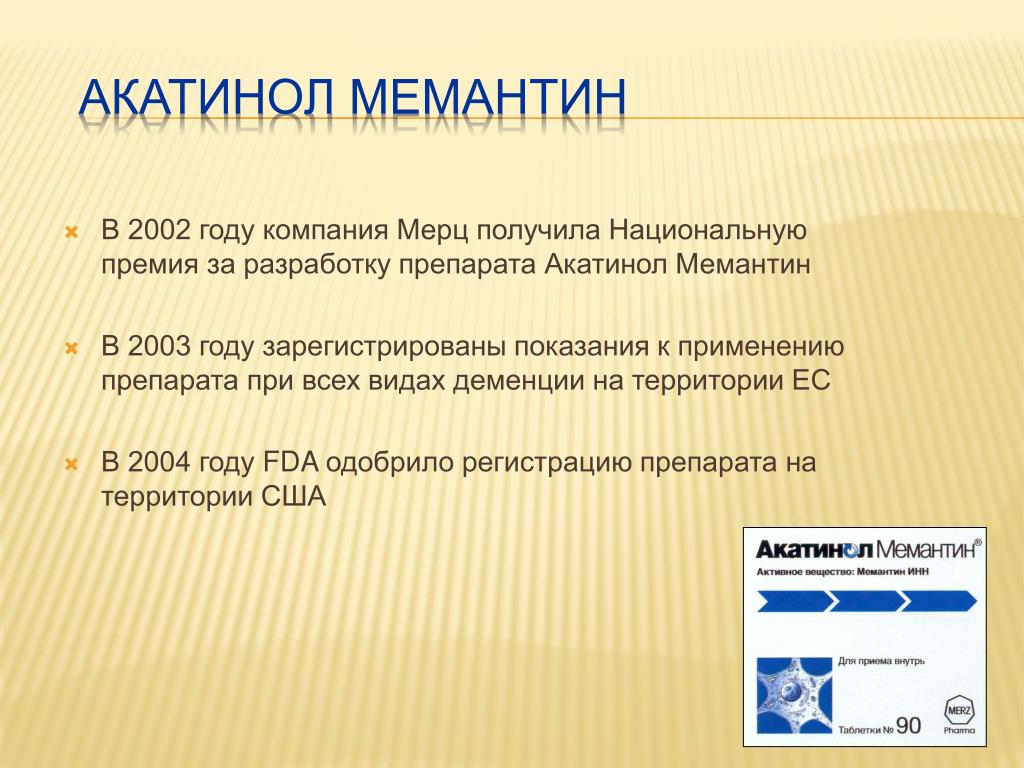 АКАТИНОЛ МЕМАНТИН

В 2002 году компания Мерц получила Национальную премия за разработку препарата Акатинол Мемантин

В 2003 году зарегистрированы показания к применению препарата при всех видах деменции на территории ЕС

В 2004 году FDA одобрило регистрацию препарата на территории США

Акатинол Мемантин®
Активное вещество: Мемантин ИНН
Для приема внутрь
Таблетки № 90
MERZ Pharma